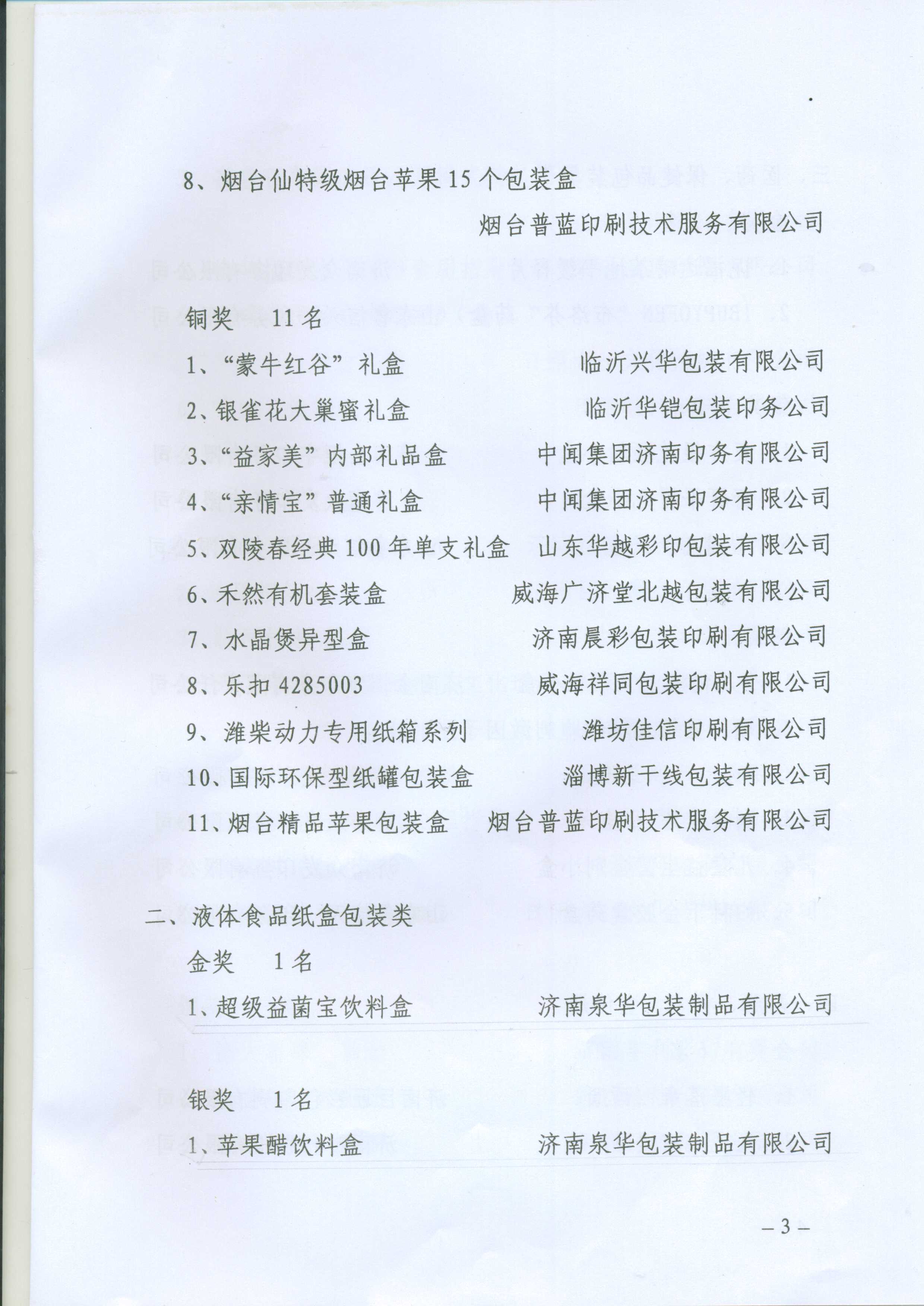 8、烟台仙特级烟台苹果15个包装盒

烟台普蓝印刷技术服务有限公司

铜奖　11名

1、“蒙牛红谷”礼盒　临沂兴华包装有限公司

2、银雀花大巢蜜礼盒　临沂华铠包装印务公司

3、“益家美”内部礼品盒　中闻集团济南印务有限公司

4、“亲情宝”普通礼盒　中闻集团济南印务有限公司

5、双陵春经典100年单支礼盒　山东华越彩印包装有限公司

6、禾然有机套装盒　威海广济堂北越包装有限公司

7、水晶煲异型盒　济南晨彩包装印刷有限公司

8、乐扣4285003　威海祥同包装印刷有限公司

9、潍柴动力专用纸箱系列　潍坊佳信印刷有限公司

10、国际环保型纸罐包装盒　淄博新干线包装有限公司

11、烟台精品苹果包装盒　烟台普蓝印刷技术服务有限公司

二、液体食品纸盒包装类

金奖　1名

1、超级益菌宝饮料盒　济南泉华包装制品有限公司

银奖　1名

1、苹果醋饮料盒　济南泉华包装制品有限公司

– 3 –